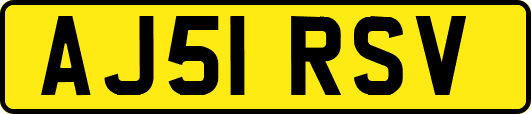 AJ51 RSV